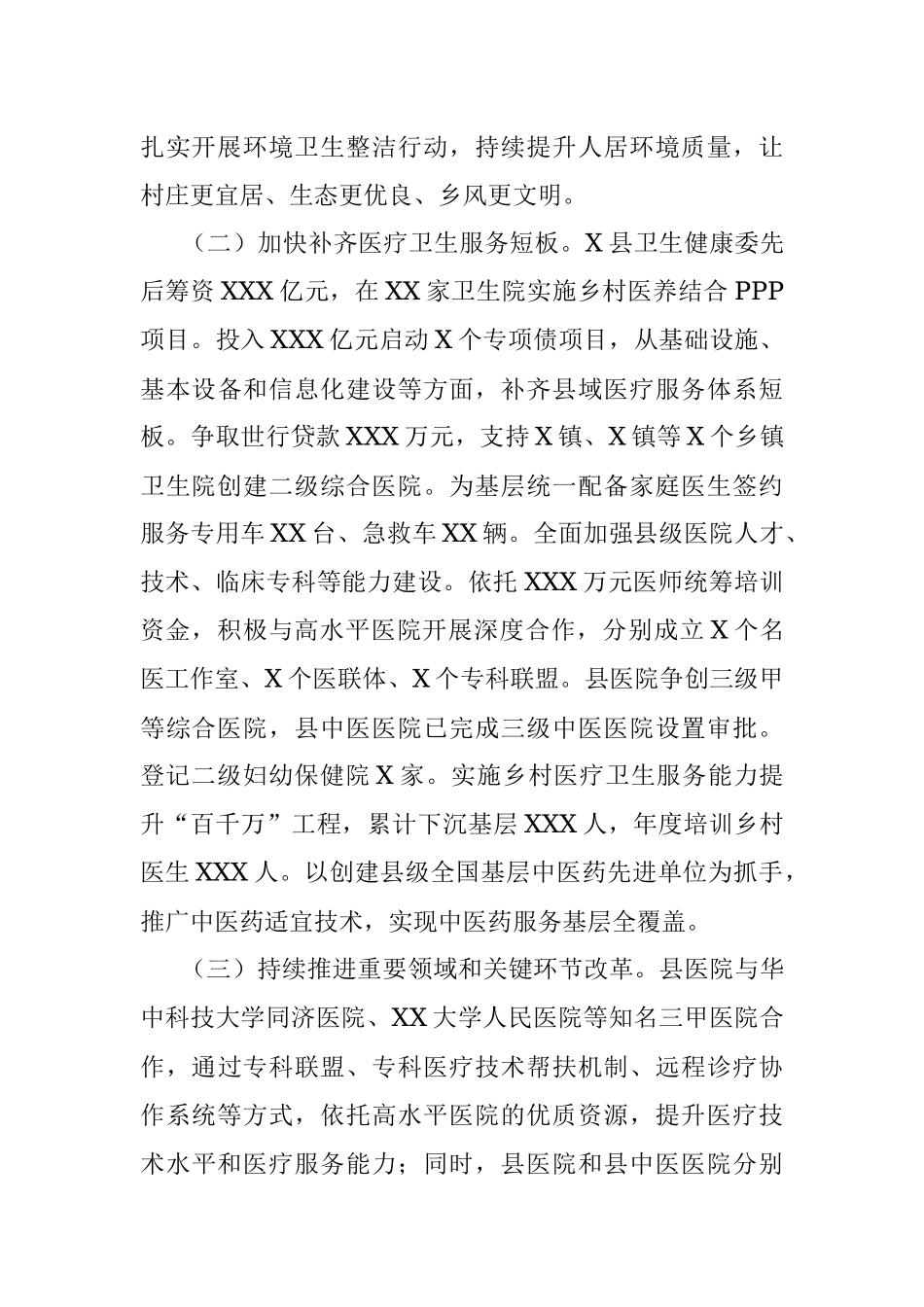 扎实开展环境卫生整洁行动，持续提升人居环境质量，让村庄更宜居、生态更优良、乡风更文明。

（二）加快补齐医疗卫生服务短板。X县卫生健康委先后筹资XXX亿元，在XX家卫生院实施乡村医养结合PPP项目。投入XXX亿元启动X个专项债项目，从基础设施、基本设备和信息化建设等方面，补齐县域医疗服务体系短板。争取世行贷款XXX万元，支持X镇、X镇等X个乡镇卫生院创建二级综合医院。为基层统一配备家庭医生签约服务专用车XX台、急救车XX辆。全面加强县级医院人才、技术、临床专科等能力建设。依托XXX万元医师统筹培训资金，积极与高水平医院开展深度合作，分别成立X个名医工作室、X个医联体、X个专科联盟。县医院争创三级甲等综合医院，县中医医院已完成三级中医医院设置审批。登记二级妇幼保健院X家。实施乡村医疗卫生服务能力提升“百千万”工程，累计下沉基层XXX人，年度培训乡村医生XXX人。以创建县级全国基层中医药先进单位为抓手，推广中医药适宜技术，实现中医药服务基层全覆盖。

（三）持续推进重要领域和关键环节改革。县医院与华中科技大学同济医院、XX大学人民医院等知名三甲医院合作，通过专科联盟、专科医疗技术帮扶机制、远程诊疗协作系统等方式，依托高水平医院的优质资源，提升医疗技术水平和医疗服务能力；同时，县医院和县中医医院分别